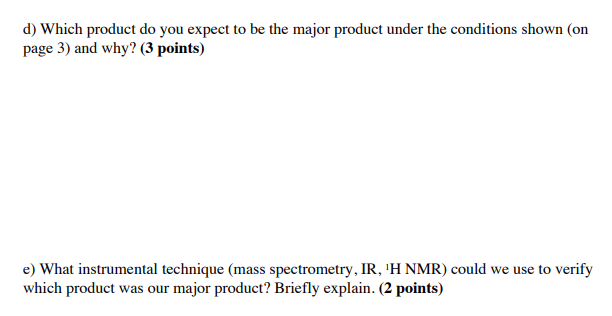 d) Which product do you expect to be the major product under the conditions shown (on page 3) and why? **(3 points)**

e) What instrumental technique (mass spectrometry, IR, $^1$H NMR) could we use to verify which product was our major product? Briefly explain. **(2 points)**